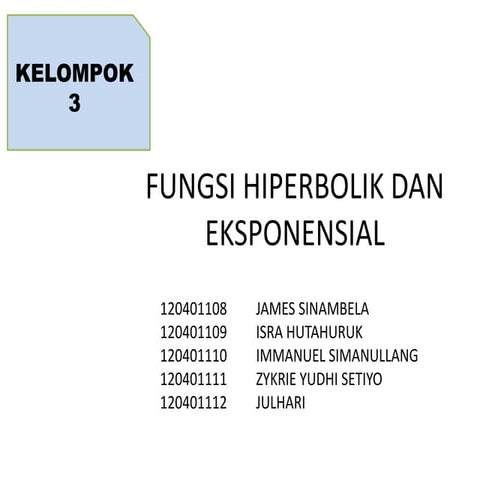 KELOMPOK
3

FUNGSI HIPERBOLIK DAN EKSPONENSIAL

120401108 JAMES SINAMBELA
120401109 ISRA HUTAHURUK
120401110 IMMANUEL SIMANULLANG
120401111 ZYKRIE YUDHI SETIYO
120401112 JULHARI